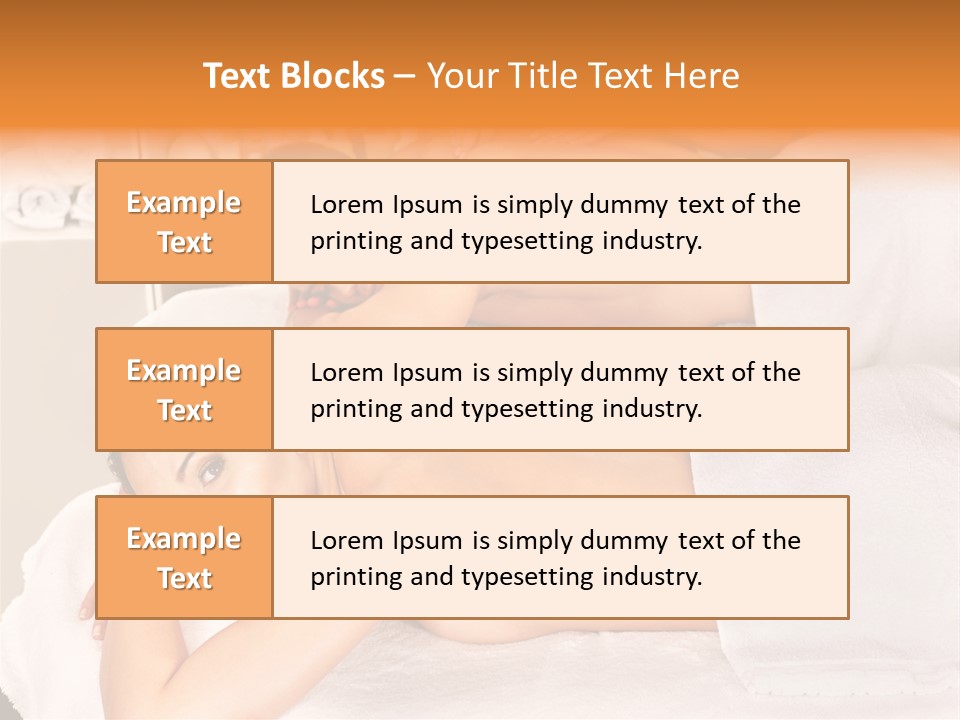 Text Blocks – Your Title Text Here

Example Text

Lorem Ipsum is simply dummy text of the printing and typesetting industry.

Example Text

Lorem Ipsum is simply dummy text of the printing and typesetting industry.

Example Text

Lorem Ipsum is simply dummy text of the printing and typesetting industry.